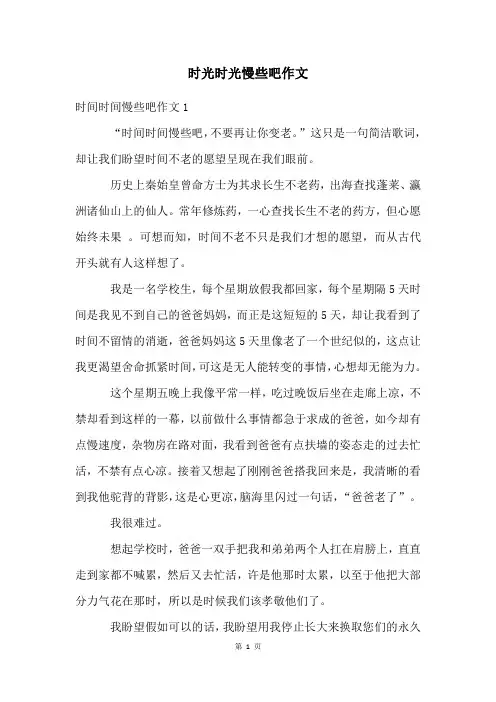 时光时光慢些吧作文

时间时间慢些吧作文 1

“时间时间慢些吧，不要再让你变老。”这只是一句简洁歌词，却让我们盼望时间不老的愿望呈现在我们眼前。

历史上秦始皇曾命方士为其求长生不老药，出海查找蓬莱、瀛洲诸仙山上的仙人。常年修炼药，一心查找长生不老的药方，但心愿始终未果 。可想而知，时间不老不只是我们才想的愿望，而从古代开头就有人这样想了。

我是一名学校生，每个星期放假我都回家，每个星期隔 5 天时间是我见不到自己的爸爸妈妈，而正是这短短的 5 天，却让我看到了时间不留情的消逝，爸爸妈妈这 5 天里像老了一个世纪似的，这点让我更渴望舍命抓紧时间，可这是无人能转变的事情，心想却无能为力。

这个星期五晚上我像平常一样，吃过晚饭后坐在走廊上凉，不禁却看到这样的一幕，以前做什么事情都急于求成的爸爸，如今却有点慢速度，杂物房在路对面，我看到爸爸有点扶墙的姿态走的过去忙活，不禁有点心凉。接着又想起了刚刚爸爸搭我回来是，我清晰的看到我他驼背的背影，这是心更凉，脑海里闪过一句话，“爸爸老了”。

我很难过。

想起学校时，爸爸一双手把我和弟弟两个人扛在肩膀上，直直走到家都不喊累，然后又去忙活，许是他那时太累，以至于他把大部分力气花在那时，所以是时候我们该孝敬他们了。

我盼望假如可以的话，我盼望用我停止长大来换取您们的永久

第 1 页